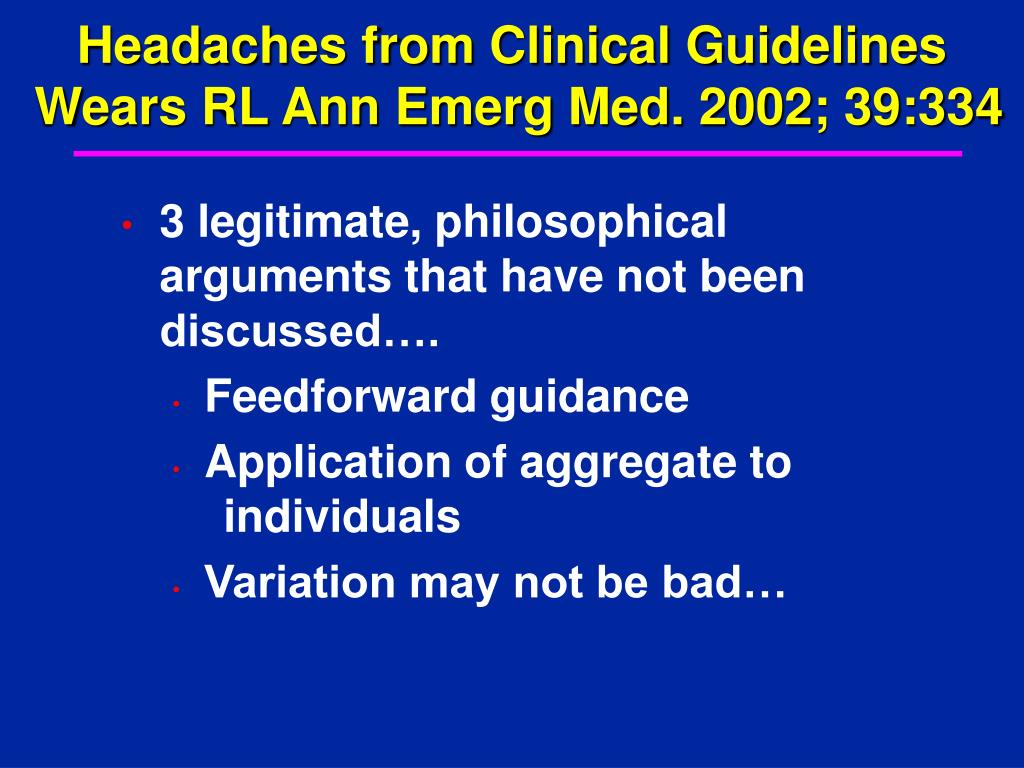 Headaches from Clinical Guidelines
Wears RL Ann Emerg Med. 2002; 39:334

• 3 legitimate, philosophical arguments that have not been discussed….
  • Feedforward guidance
  • Application of aggregate to individuals
  • Variation may not be bad…